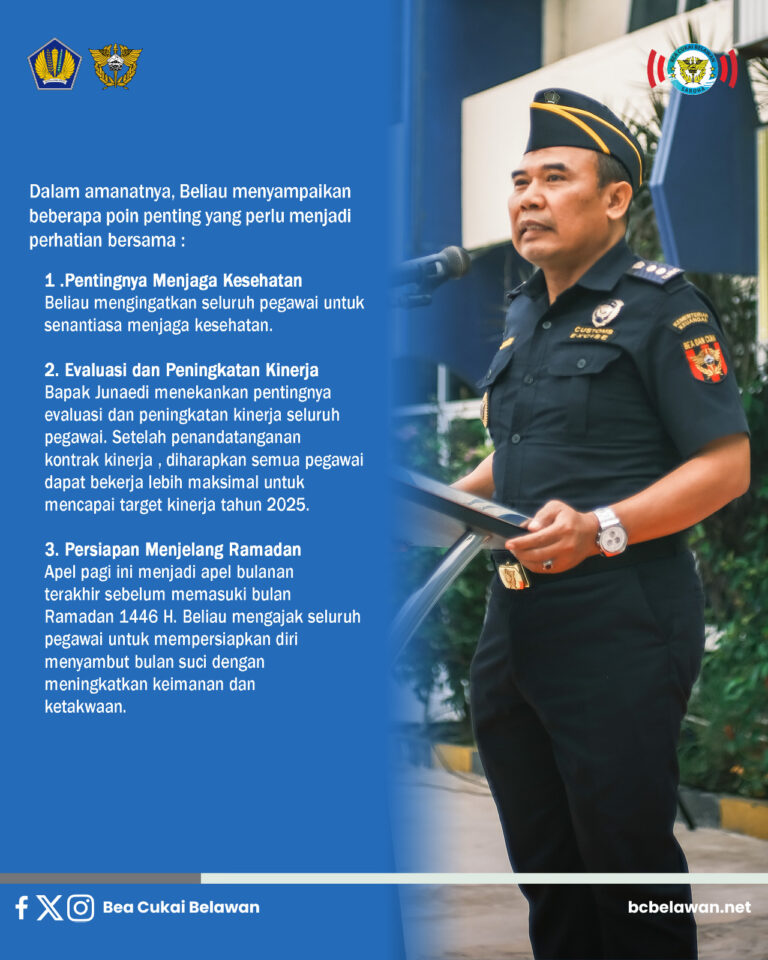 Dalam amanatnya, Beliau menyampaikan beberapa poin penting yang perlu menjadi perhatian bersama :

1 .Pentingnya Menjaga Kesehatan
Beliau mengingatkan seluruh pegawai untuk senantiasa menjaga kesehatan.

2. Evaluasi dan Peningkatan Kinerja
Bapak Junaedi menekankan pentingnya evaluasi dan peningkatan kinerja seluruh pegawai. Setelah penandatanganan kontrak kinerja , diharapkan semua pegawai dapat bekerja lebih maksimal untuk mencapai target kinerja tahun 2025.

3. Persiapan Menjelang Ramadan
Apel pagi ini menjadi apel bulanan terakhir sebelum memasuki bulan Ramadan 1446 H. Beliau mengajak seluruh pegawai untuk mempersiapkan diri menyambut bulan suci dengan meningkatkan keimanan dan ketakwaan.

CUSTOMS EXCISE

BEA DAN CUKAI

Bea Cukai Belawan

bcbelawan.net